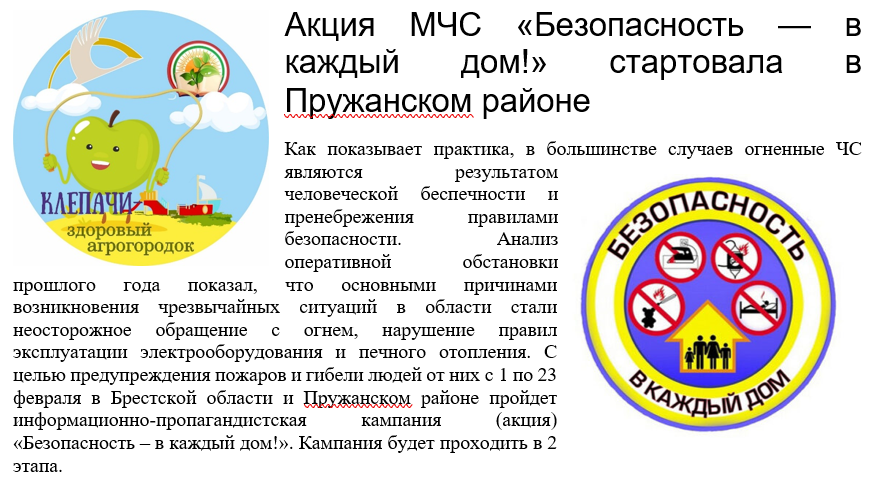 КЛЕПАЧИ
здоровый агрогородок

Акция МЧС «Безопасность — в каждый дом!» стартовала в Пружанском районе

Как показывает практика, в большинстве случаев огненные ЧС являются результатом человеческой беспечности и пренебрежения правилами безопасности. Анализ оперативной обстановки прошлого года показал, что основными причинами возникновения чрезвычайных ситуаций в области стали неосторожное обращение с огнем, нарушение правил эксплуатации электрооборудования и печного отопления. С целью предупреждения пожаров и гибели людей от них с 1 по 23 февраля в Брестской области и Пружанском районе пройдет информационно-пропагандистская кампания (акция) «Безопасность – в каждый дом!». Кампания будет проходить в 2 этапа.

БЕЗОПАСНОСТЬ
В КАЖДЫЙ ДОМ